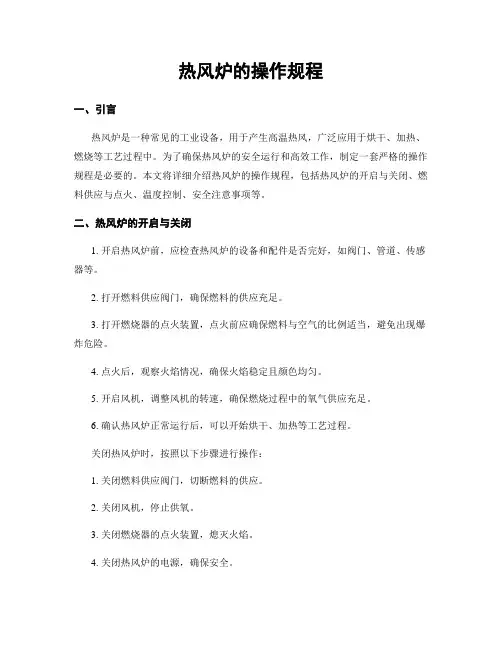 热风炉的操作规程

一、引言

热风炉是一种常见的工业设备，用于产生高温热风，广泛应用于烘干、加热、燃烧等工艺过程中。为了确保热风炉的安全运行和高效工作，制定一套严格的操作规程是必要的。本文将详细介绍热风炉的操作规程，包括热风炉的开启与关闭、燃料供应与点火、温度控制、安全注意事项等。

二、热风炉的开启与关闭

1. 开启热风炉前，应检查热风炉的设备和配件是否完好，如阀门、管道、传感器等。

2. 打开燃料供应阀门，确保燃料的供应充足。

3. 打开燃烧器的点火装置，点火前应确保燃料与空气的比例适当，避免出现爆炸危险。

4. 点火后，观察火焰情况，确保火焰稳定且颜色均匀。

5. 开启风机，调整风机的转速，确保燃烧过程中的氧气供应充足。

6. 确认热风炉正常运行后，可以开始烘干、加热等工艺过程。

关闭热风炉时，按照以下步骤进行操作：

1. 关闭燃料供应阀门，切断燃料的供应。

2. 关闭风机，停止供氧。

3. 关闭燃烧器的点火装置，熄灭火焰。

4. 关闭热风炉的电源，确保安全。